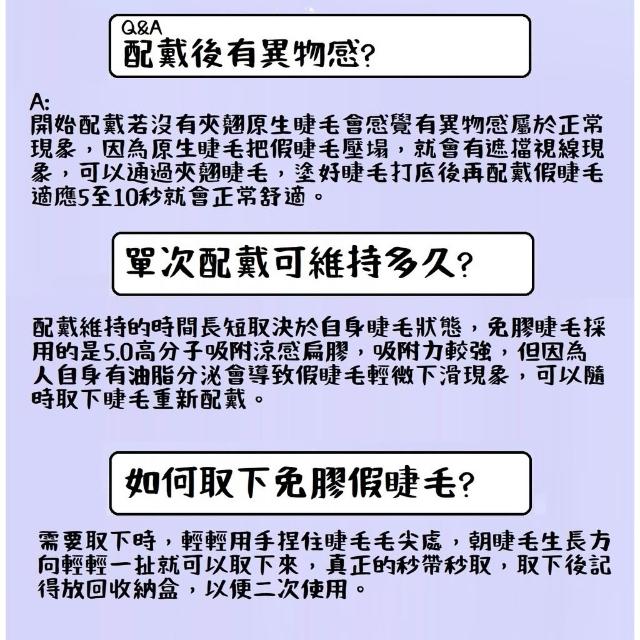 Q&A
配戴後有異物感?

A:
開始配戴若沒有夾翹原生睫毛會感覺有異物感屬於正常現象，因為原生睫毛把假睫毛壓塌，就會有遮擋視線現象，可以通過夾翹睫毛，塗好睫毛打底後再配戴假睫毛適應5至10秒就會正常舒適。

單次配戴可維持多久?

配戴維持的時間長短取決於自身睫毛狀態，免膠睫毛採用的是5.0高分子吸附涼感扁膠，吸附力較強，但因為人自身有油脂分泌會導致假睫毛輕微下滑現象，可以隨時取下睫毛重新配戴。

如何取下免膠假睫毛?

需要取下時，輕輕用手捏住睫毛毛尖處，朝睫毛生長方向輕輕一扯就可以取下來，真正的秒帶秒取，取下後記得放回收納盒，以便二次使用。